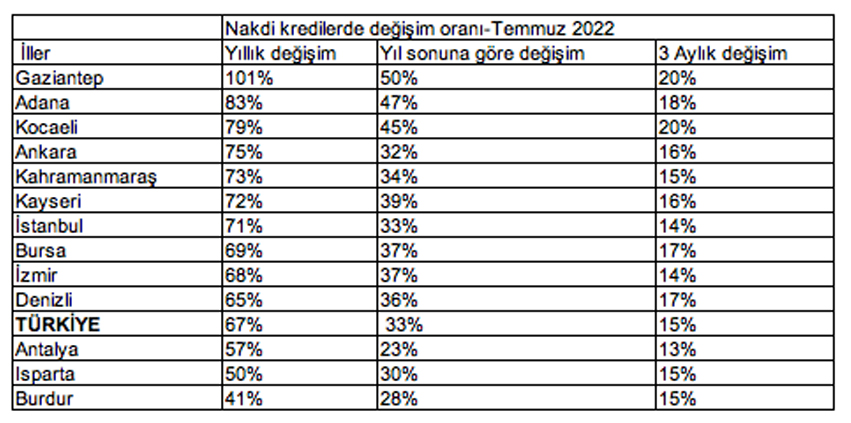 | | Nakdi kredilerde değişim oranı-Temmuz 2022 | | |
|---|---|---|---|
| İller | Yıllık değişim | Yıl sonuna göre değişim | 3 Aylık değişim |
| Gaziantep | 101% | 50% | 20% |
| Adana | 83% | 47% | 18% |
| Kocaeli | 79% | 45% | 20% |
| Ankara | 75% | 32% | 16% |
| Kahramanmaraş | 73% | 34% | 15% |
| Kayseri | 72% | 39% | 16% |
| İstanbul | 71% | 33% | 14% |
| Bursa | 69% | 37% | 17% |
| İzmir | 68% | 37% | 14% |
| Denizli | 65% | 36% | 17% |
| **TÜRKİYE** | 67% | 33% | 15% |
| Antalya | 57% | 23% | 13% |
| Isparta | 50% | 30% | 15% |
| Burdur | 41% | 28% | 15% |